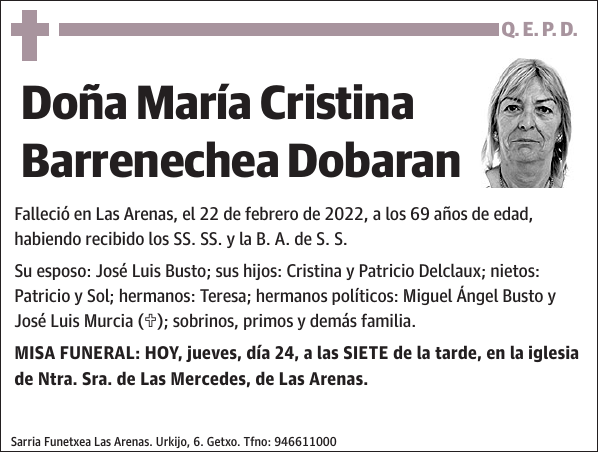 Q. E. P. D.

Doña María Cristina Barrenechea Dobaran

Falleció en Las Arenas, el 22 de febrero de 2022, a los 69 años de edad, habiendo recibido los SS. SS. y la B. A. de S. S.

Su esposo: José Luis Busto; sus hijos: Cristina y Patricio Delclaux; nietos: Patricio y Sol; hermanos: Teresa; hermanos políticos: Miguel Ángel Busto y José Luis Murcia (✞); sobrinos, primos y demás familia.

MISA FUNERAL: HOY, jueves, día 24, a las SIETE de la tarde, en la iglesia de Ntra. Sra. de Las Mercedes, de Las Arenas.

Sarria Funetxea Las Arenas. Urkijo, 6. Getxo. Tfno: 946611000